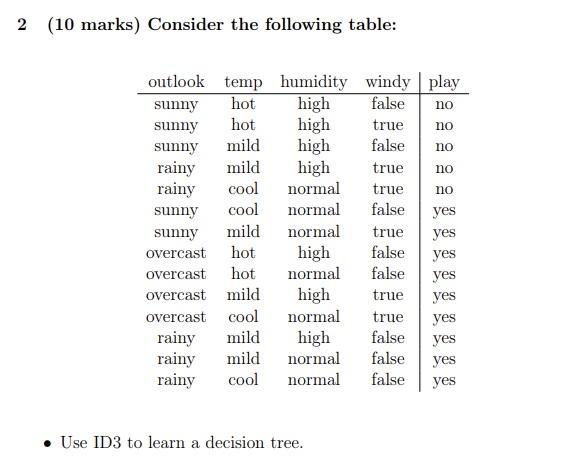 2 (10 marks) Consider the following table:

| outlook | temp | humidity | windy | play |
|---|---|---|---|---|
| sunny | hot | high | false | no |
| sunny | hot | high | true | no |
| sunny | mild | high | false | no |
| rainy | mild | high | true | no |
| rainy | cool | normal | true | no |
| sunny | cool | normal | false | yes |
| sunny | mild | normal | true | yes |
| overcast | hot | high | false | yes |
| overcast | hot | normal | false | yes |
| overcast | mild | high | true | yes |
| overcast | cool | normal | true | yes |
| rainy | mild | high | false | yes |
| rainy | mild | normal | false | yes |
| rainy | cool | normal | false | yes |

• Use ID3 to learn a decision tree.